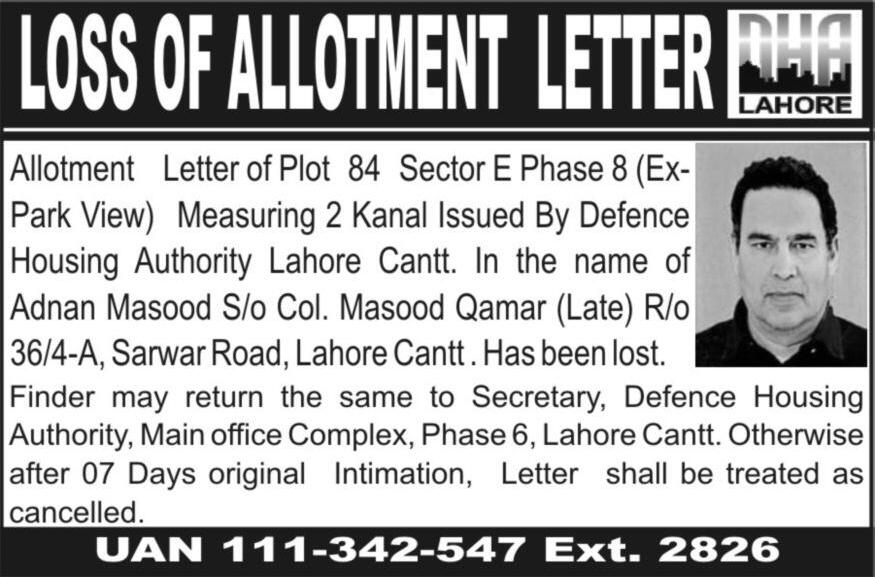 LOSS OF ALLOTMENT LETTER

DHA
LAHORE

Allotment Letter of Plot 84 Sector E Phase 8 (Ex-Park View) Measuring 2 Kanal Issued By Defence Housing Authority Lahore Cantt. In the name of Adnan Masood S/o Col. Masood Qamar (Late) R/o 36/4-A, Sarwar Road, Lahore Cantt . Has been lost.

Finder may return the same to Secretary, Defence Housing Authority, Main office Complex, Phase 6, Lahore Cantt. Otherwise after 07 Days original Intimation, Letter shall be treated as cancelled.

UAN 111-342-547 Ext. 2826